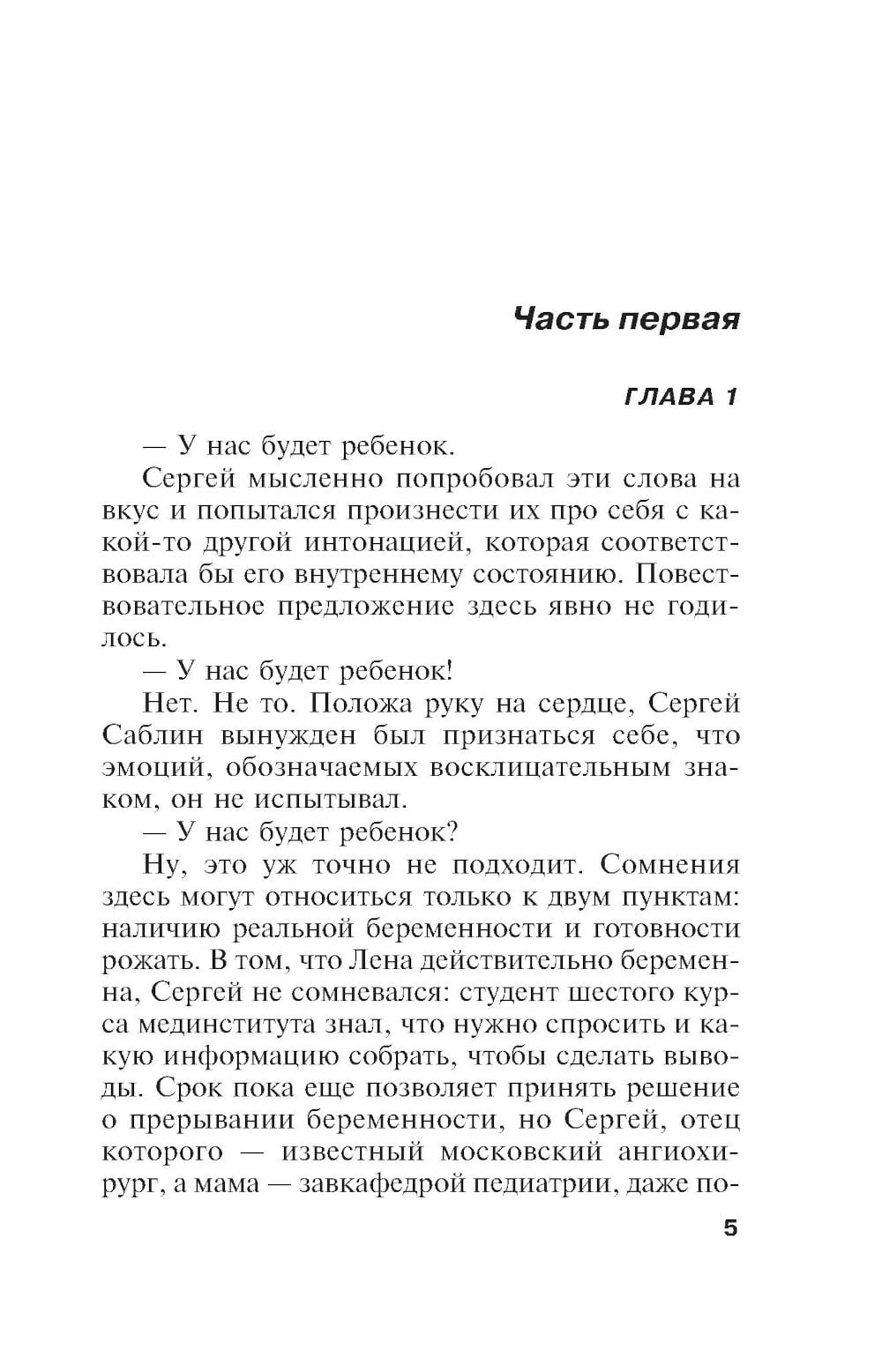 Часть первая

ГЛАВА 1

— У нас будет ребенок.

Сергей мысленно попробовал эти слова на вкус и попытался произнести их про себя с какой-то другой интонацией, которая соответствовала бы его внутреннему состоянию. Повествовательное предложение здесь явно не годилось.

— У нас будет ребенок!

Нет. Не то. Положа руку на сердце, Сергей Саблин вынужден был признаться себе, что эмоций, обозначаемых восклицательным знаком, он не испытывал.

— У нас будет ребенок?

Ну, это уж точно не подходит. Сомнения здесь могут относиться только к двум пунктам: наличию реальной беременности и готовности рожать. В том, что Лена действительно беременна, Сергей не сомневался: студент шестого курса мединститута знал, что нужно спросить и какую информацию собрать, чтобы сделать выводы. Срок пока еще позволяет принять решение о прерывании беременности, но Сергей, отец которого — известный московский ангиохирург, а мама — завкафедрой педиатрии, даже по-

5